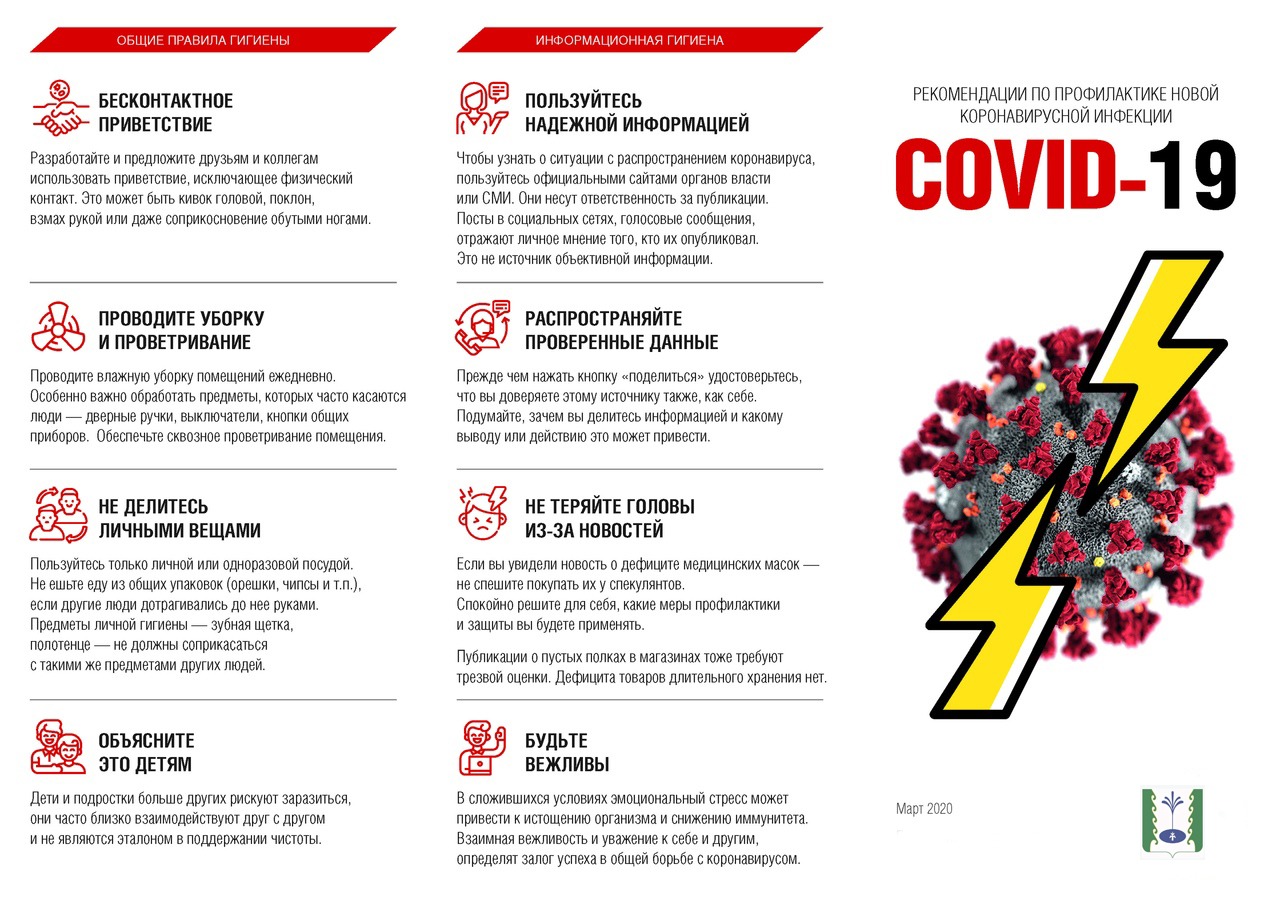 ОБЩИЕ ПРАВИЛА ГИГИЕНЫ

БЕСКОНТАКТНОЕ ПРИВЕТСТВИЕ

Разработайте и предложите друзьям и коллегам использовать приветствие, исключающее физический контакт. Это может быть кивок головой, поклон, взмах рукой или даже соприкосновение обутыми ногами.

ПРОВОДИТЕ УБОРКУ И ПРОВЕТРИВАНИЕ

Проводите влажную уборку помещений ежедневно. Особенно важно обработать предметы, которых часто касаются люди — дверные ручки, выключатели, кнопки общих приборов. Обеспечьте сквозное проветривание помещения.

НЕ ДЕЛИТЕСЬ ЛИЧНЫМИ ВЕЩАМИ

Пользуйтесь только личной или одноразовой посудой. Не ешьте еду из общих упаковок (орешки, чипсы и т.п.), если другие люди дотрагивались до нее руками. Предметы личной гигиены — зубная щетка, полотенце — не должны соприкасаться с такими же предметами других людей.

ОБЪЯСНИТЕ ЭТО ДЕТЯМ

Дети и подростки больше других рискуют заразиться, они часто близко взаимодействуют друг с другом и не являются эталоном в поддержании чистоты.

ИНФОРМАЦИОННАЯ ГИГИЕНА

ПОЛЬЗУЙТЕСЬ НАДЕЖНОЙ ИНФОРМАЦИЕЙ

Чтобы узнать о ситуации с распространением коронавируса, пользуйтесь официальными сайтами органов власти или СМИ. Они несут ответственность за публикации. Посты в социальных сетях, голосовые сообщения, отражают личное мнение того, кто их опубликовал. Это не источник объективной информации.

РАСПРОСТРАНЯЙТЕ ПРОВЕРЕННЫЕ ДАННЫЕ

Прежде чем нажать кнопку «поделиться» удостоверьтесь, что вы доверяете этому источнику также, как себе. Подумайте, зачем вы делитесь информацией и какому выводу или действию это может привести.

НЕ ТЕРЯЙТЕ ГОЛОВЫ ИЗ-ЗА НОВОСТЕЙ

Если вы увидели новость о дефиците медицинских масок — не спешите покупать их у спекулянтов. Спокойно решите для себя, какие меры профилактики и защиты вы будете применять.

Публикации о пустых полках в магазинах тоже требуют трезвой оценки. Дефицита товаров длительного хранения нет.

БУДЬТЕ ВЕЖЛИВЫ

В сложившихся условиях эмоциональный стресс может привести к истощению организма и снижению иммунитета. Взаимная вежливость и уважение к себе и другим, определят залог успеха в общей борьбе с коронавирусом.

РЕКОМЕНДАЦИИ ПО ПРОФИЛАКТИКЕ НОВОЙ КОРОНАВИРУСНОЙ ИНФЕКЦИИ

COVID-19

Март 2020